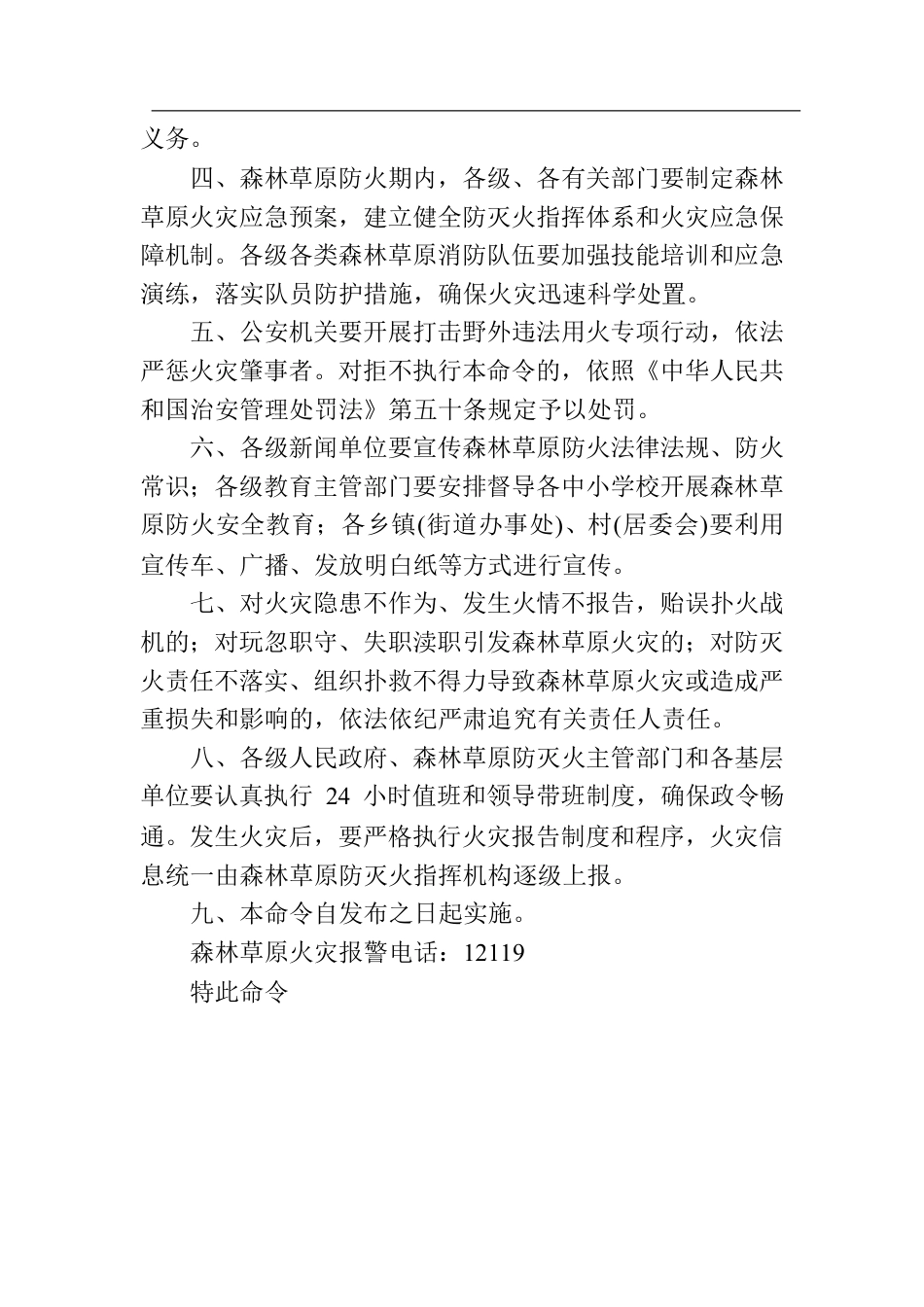 义务。

四、森林草原防火期内，各级、各有关部门要制定森林草原火灾应急预案，建立健全防灭火指挥体系和火灾应急保障机制。各级各类森林草原消防队伍要加强技能培训和应急演练，落实队员防护措施，确保火灾迅速科学处置。

五、公安机关要开展打击野外违法用火专项行动，依法严惩火灾肇事者。对拒不执行本命令的，依照《中华人民共和国治安管理处罚法》第五十条规定予以处罚。

六、各级新闻单位要宣传森林草原防火法律法规、防火常识；各级教育主管部门要安排督导各中小学校开展森林草原防火安全教育；各乡镇(街道办事处)、村(居委会)要利用宣传车、广播、发放明白纸等方式进行宣传。

七、对火灾隐患不作为、发生火情不报告，贻误扑火战机的；对玩忽职守、失职渎职引发森林草原火灾的；对防灭火责任不落实、组织扑救不得力导致森林草原火灾或造成严重损失和影响的，依法依纪严肃追究有关责任人责任。

八、各级人民政府、森林草原防灭火主管部门和各基层单位要认真执行 24 小时值班和领导带班制度，确保政令畅通。发生火灾后，要严格执行火灾报告制度和程序，火灾信息统一由森林草原防灭火指挥机构逐级上报。

九、本命令自发布之日起实施。

森林草原火灾报警电话：12119

特此命令